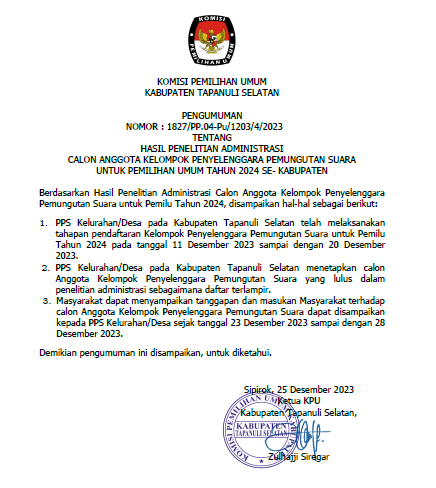 KOMISI
PEMILIHAN UMUM

KOMISI PEMILIHAN UMUM
KABUPATEN TAPANULI SELATAN

PENGUMUMAN
NOMOR : 1827/PP.04-Pu/1203/4/2023
TENTANG
HASIL PENELITIAN ADMINISTRASI
CALON ANGGOTA KELOMPOK PENYELENGGARA PEMUNGUTAN SUARA
UNTUK PEMILIHAN UMUM TAHUN 2024 SE- KABUPATEN

Berdasarkan Hasil Penelitian Administrasi Calon Anggota Kelompok Penyelenggara Pemungutan Suara untuk Pemilu Tahun 2024, disampaikan hal-hal sebagai berikut:

1. PPS Kelurahan/Desa pada Kabupaten Tapanuli Selatan telah melaksanakan tahapan pendaftaran Kelompok Penyelenggara Pemungutan Suara untuk Pemilu Tahun 2024 pada tanggal 11 Desember 2023 sampai dengan 20 Desember 2023.
2. PPS Kelurahan/Desa pada Kabupaten Tapanuli Selatan menetapkan calon Anggota Kelompok Penyelenggara Pemungutan Suara yang lulus dalam penelitian administrasi sebagaimana daftar terlampir.
3. Masyarakat dapat menyampaikan tanggapan dan masukan Masyarakat terhadap calon Anggota Kelompok Penyelenggara Pemungutan Suara dapat disampaikan kepada PPS Kelurahan/Desa sejak tanggal 23 Desember 2023 sampai dengan 28 Desember 2023.

Demikian pengumuman ini disampaikan, untuk diketahui.

Sipirok, 25 Desember 2023
Ketua KPU
Kabupaten Tapanuli Selatan,

KOMISI PEMILIHAN UMUM
KABUPATEN
TAPANULI SELATAN

Zulhajji Siregar